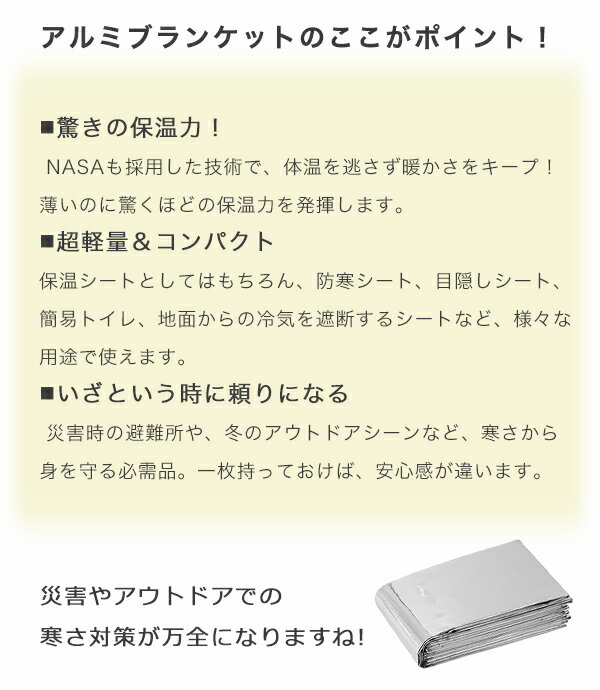 アルミブランケットのここがポイント！

■驚きの保温力！
NASAも採用した技術で、体温を逃さず暖かさをキープ！薄いのに驚くほどの保温力を発揮します。

■超軽量＆コンパクト
保温シートとしてはもちろん、防寒シート、目隠しシート、簡易トイレ、地面からの冷気を遮断するシートなど、様々な用途で使えます。

■いざという時に頼りになる
災害時の避難所や、冬のアウトドアシーンなど、寒さから身を守る必需品。一枚持っておけば、安心感が違います。

災害やアウトドアでの
寒さ対策が万全になりますね!